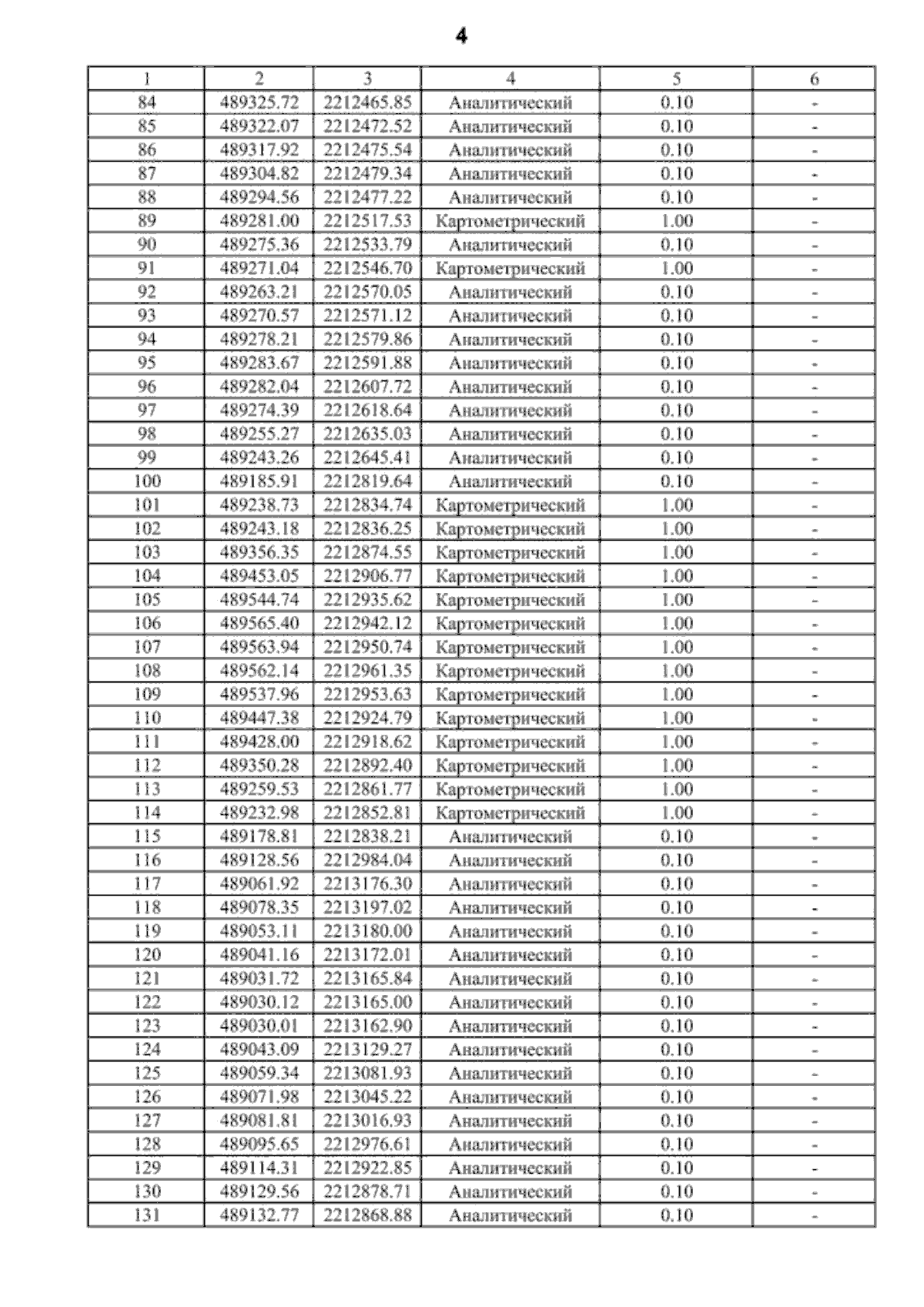 4

| 1 | 2 | 3 | 4 | 5 | 6 |
|---|---|---|---|---|---|
| 84 | 489325.72 | 2212465.85 | Аналитический | 0.10 | - |
| 85 | 489322.07 | 2212472.52 | Аналитический | 0.10 | - |
| 86 | 489317.92 | 2212475.54 | Аналитический | 0.10 | - |
| 87 | 489304.82 | 2212479.34 | Аналитический | 0.10 | - |
| 88 | 489294.56 | 2212477.22 | Аналитический | 0.10 | - |
| 89 | 489281.00 | 2212517.53 | Картометрический | 1.00 | - |
| 90 | 489275.36 | 2212533.79 | Аналитический | 0.10 | - |
| 91 | 489271.04 | 2212546.70 | Картометрический | 1.00 | - |
| 92 | 489263.21 | 2212570.05 | Аналитический | 0.10 | - |
| 93 | 489270.57 | 2212571.12 | Аналитический | 0.10 | - |
| 94 | 489278.21 | 2212579.86 | Аналитический | 0.10 | - |
| 95 | 489283.67 | 2212591.88 | Аналитический | 0.10 | - |
| 96 | 489282.04 | 2212607.72 | Аналитический | 0.10 | - |
| 97 | 489274.39 | 2212618.64 | Аналитический | 0.10 | - |
| 98 | 489255.27 | 2212635.03 | Аналитический | 0.10 | - |
| 99 | 489243.26 | 2212645.41 | Аналитический | 0.10 | - |
| 100 | 489185.91 | 2212819.64 | Аналитический | 0.10 | - |
| 101 | 489238.73 | 2212834.74 | Картометрический | 1.00 | - |
| 102 | 489243.18 | 2212836.25 | Картометрический | 1.00 | - |
| 103 | 489356.35 | 2212874.55 | Картометрический | 1.00 | - |
| 104 | 489453.05 | 2212906.77 | Картометрический | 1.00 | - |
| 105 | 489544.74 | 2212935.62 | Картометрический | 1.00 | - |
| 106 | 489565.40 | 2212942.12 | Картометрический | 1.00 | - |
| 107 | 489563.94 | 2212950.74 | Картометрический | 1.00 | - |
| 108 | 489562.14 | 2212961.35 | Картометрический | 1.00 | - |
| 109 | 489537.96 | 2212953.63 | Картометрический | 1.00 | - |
| 110 | 489447.38 | 2212924.79 | Картометрический | 1.00 | - |
| 111 | 489428.00 | 2212918.62 | Картометрический | 1.00 | - |
| 112 | 489350.28 | 2212892.40 | Картометрический | 1.00 | - |
| 113 | 489259.53 | 2212861.77 | Картометрический | 1.00 | - |
| 114 | 489232.98 | 2212852.81 | Картометрический | 1.00 | - |
| 115 | 489178.81 | 2212838.21 | Аналитический | 0.10 | - |
| 116 | 489128.56 | 2212984.04 | Аналитический | 0.10 | - |
| 117 | 489061.92 | 2213176.30 | Аналитический | 0.10 | - |
| 118 | 489078.35 | 2213197.02 | Аналитический | 0.10 | - |
| 119 | 489053.11 | 2213180.00 | Аналитический | 0.10 | - |
| 120 | 489041.16 | 2213172.01 | Аналитический | 0.10 | - |
| 121 | 489031.72 | 2213165.84 | Аналитический | 0.10 | - |
| 122 | 489030.12 | 2213165.00 | Аналитический | 0.10 | - |
| 123 | 489030.01 | 2213162.90 | Аналитический | 0.10 | - |
| 124 | 489043.09 | 2213129.27 | Аналитический | 0.10 | - |
| 125 | 489059.34 | 2213081.93 | Аналитический | 0.10 | - |
| 126 | 489071.98 | 2213045.22 | Аналитический | 0.10 | - |
| 127 | 489081.81 | 2213016.93 | Аналитический | 0.10 | - |
| 128 | 489095.65 | 2212976.61 | Аналитический | 0.10 | - |
| 129 | 489114.31 | 2212922.85 | Аналитический | 0.10 | - |
| 130 | 489129.56 | 2212878.71 | Аналитический | 0.10 | - |
| 131 | 489132.77 | 2212868.88 | Аналитический | 0.10 | - |